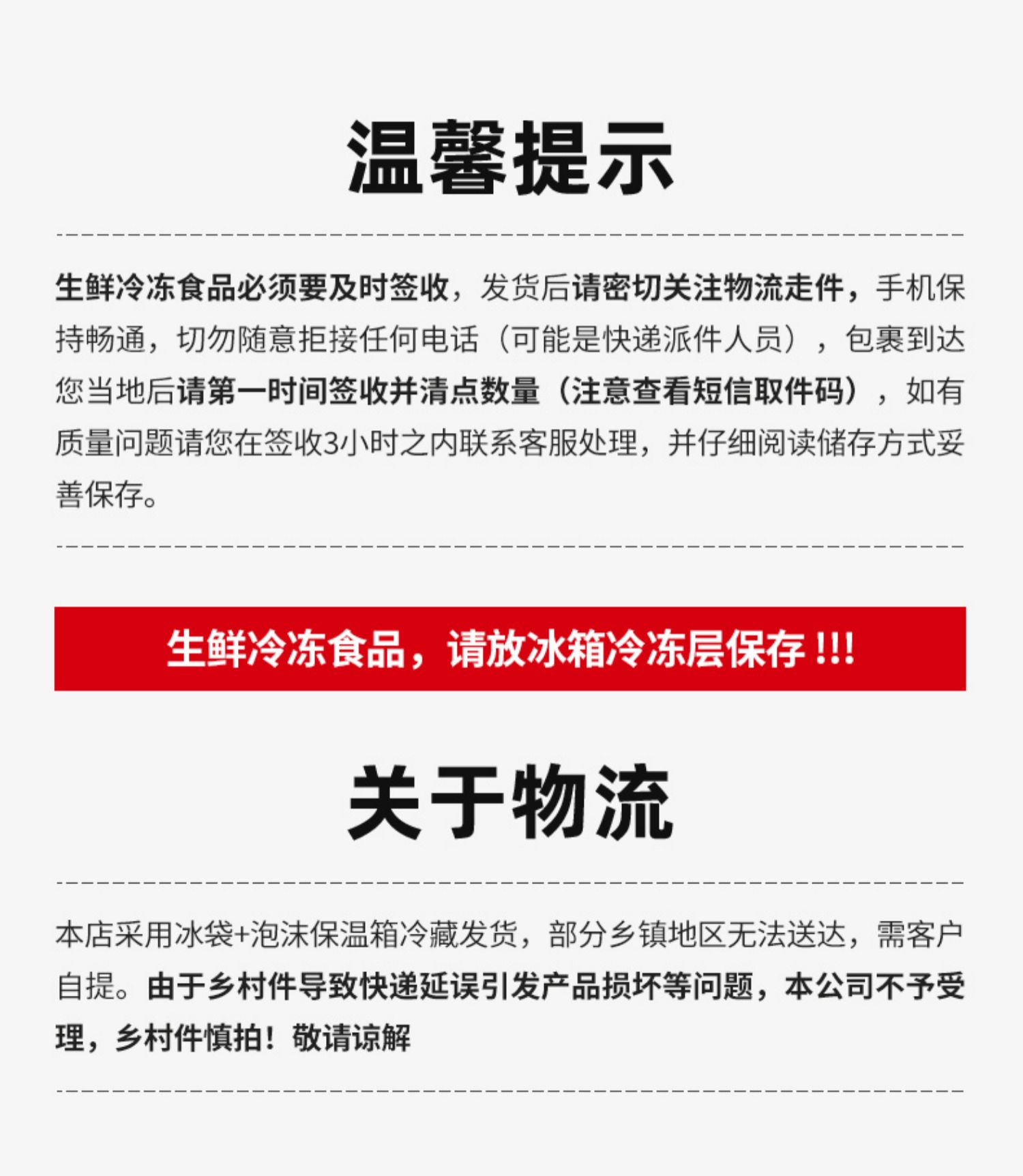 温馨提示

生鲜冷冻食品必须要及时签收，发货后请密切关注物流走件，手机保持畅通，切勿随意拒接任何电话（可能是快递派件人员），包裹到达您当地后请第一时间签收并清点数量（注意查看短信取件码），如有质量问题请您在签收3小时之内联系客服处理，并仔细阅读储存方式妥善保存。

生鲜冷冻食品，请放冰箱冷冻层保存 !!!

关于物流

本店采用冰袋+泡沫保温箱冷藏发货，部分乡镇地区无法送达，需客户自提。由于乡村件导致快递延误引发产品损坏等问题，本公司不予受理，乡村件慎拍！敬请谅解